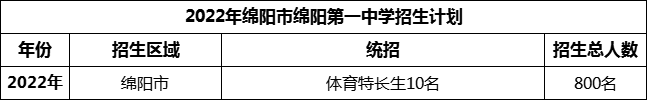 2022年绵阳市绵阳第一中学招生计划

| 年份 | 招生区域 | 统招 | 招生总人数 |
|---|---|---|---|
| 2022年 | 绵阳市 | 体育特长生10名 | 800名 |